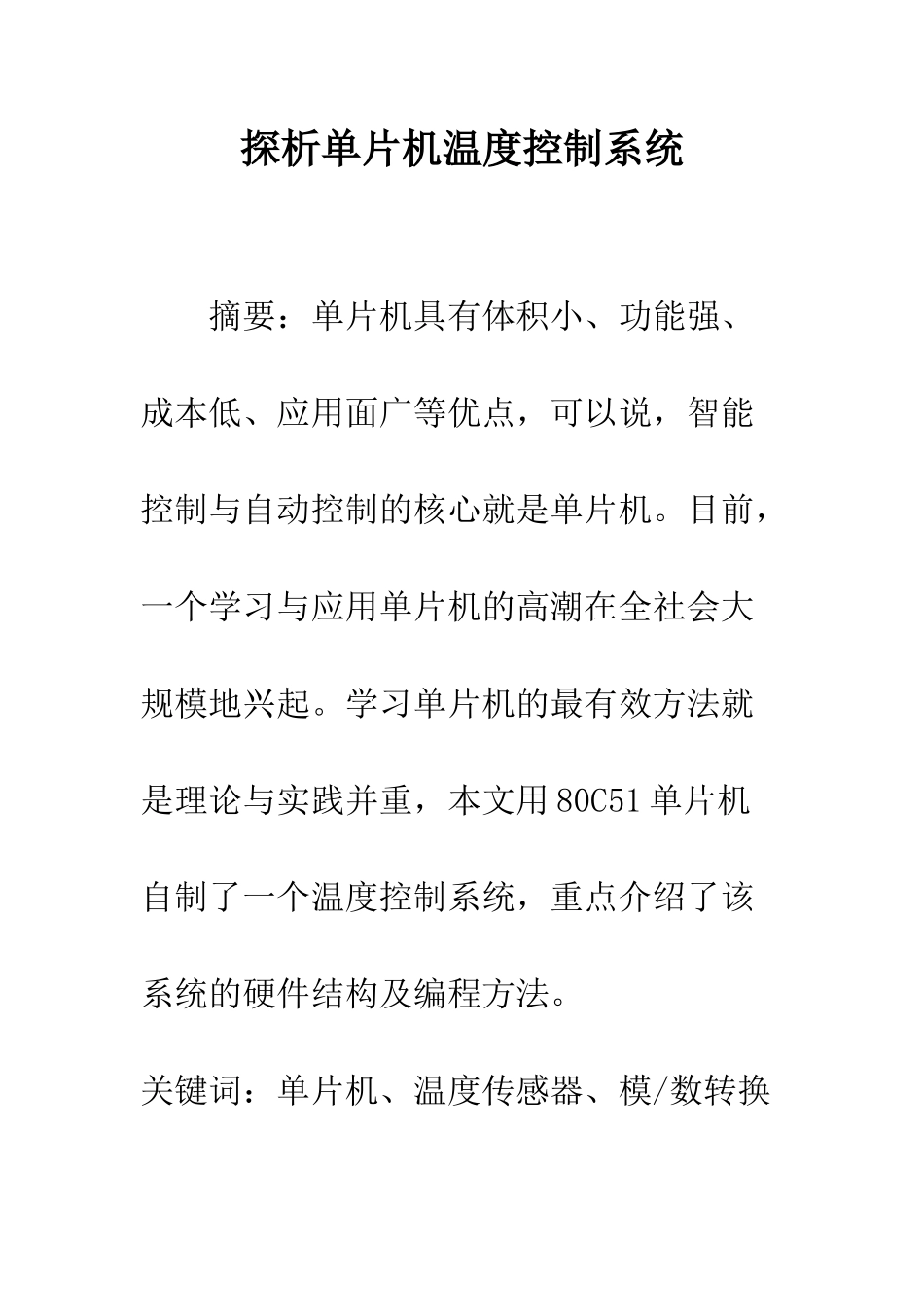 探析单片机温度控制系统

摘要：单片机具有体积小、功能强、成本低、应用面广等优点，可以说，智能控制与自动控制的核心就是单片机。目前，一个学习与应用单片机的高潮在全社会大规模地兴起。学习单片机的最有效方法就是理论与实践并重，本文用80C51单片机自制了一个温度控制系统，重点介绍了该系统的硬件结构及编程方法。

关键词：单片机、温度传感器、模/数转换